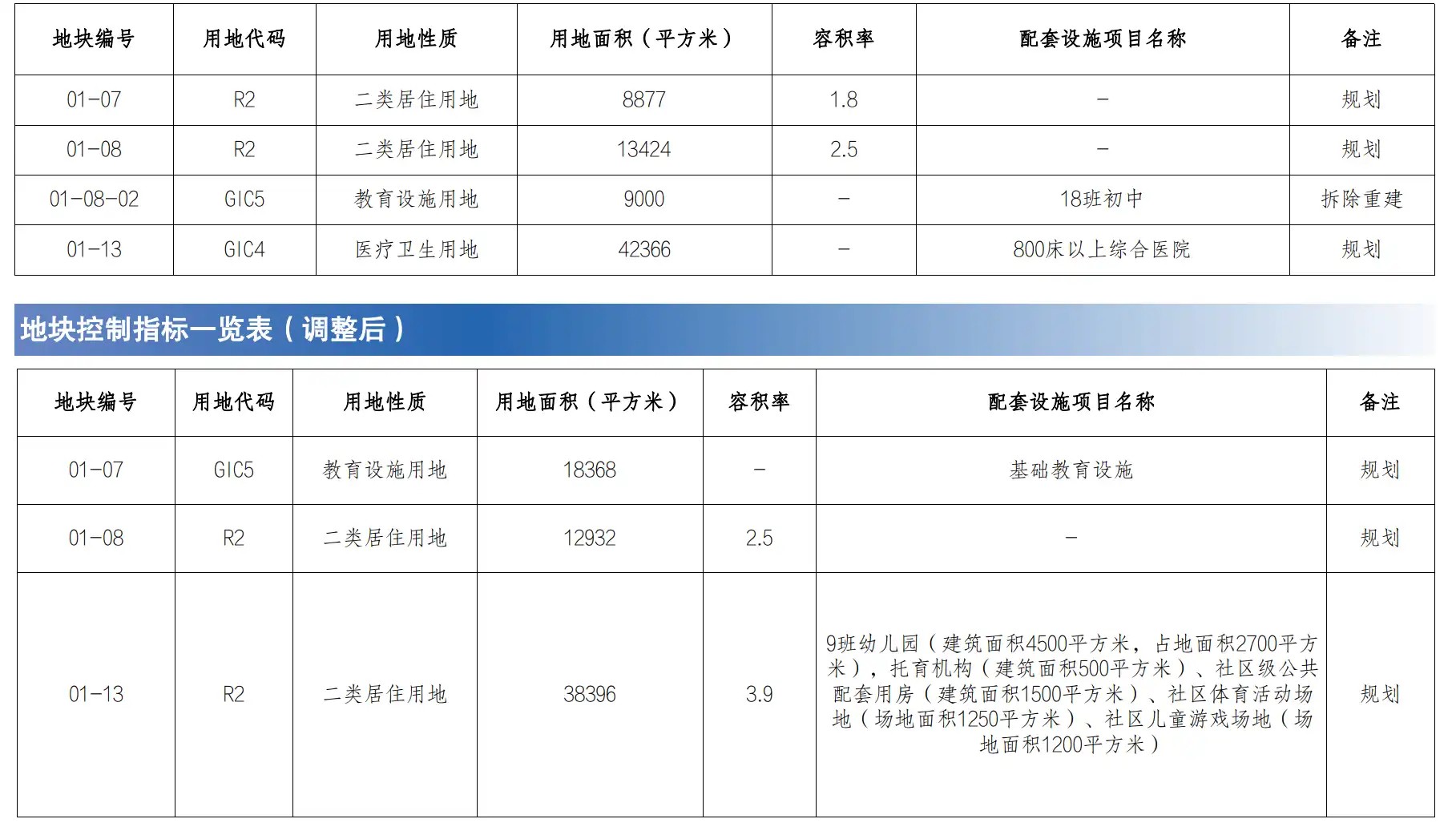 | 地块编号 | 用地代码 | 用地性质 | 用地面积（平方米） | 容积率 | 配套设施项目名称 | 备注 |
|---|---|---|---|---|---|---|
| 01-07 | R2 | 二类居住用地 | 8877 | 1.8 | - | 规划 |
| 01-08 | R2 | 二类居住用地 | 13424 | 2.5 | - | 规划 |
| 01-08-02 | GIC5 | 教育设施用地 | 9000 | - | 18班初中 | 拆除重建 |
| 01-13 | GIC4 | 医疗卫生用地 | 42366 | - | 800床以上综合医院 | 规划 |

地块控制指标一览表（调整后）

| 地块编号 | 用地代码 | 用地性质 | 用地面积（平方米） | 容积率 | 配套设施项目名称 | 备注 |
|---|---|---|---|---|---|---|
| 01-07 | GIC5 | 教育设施用地 | 18368 | - | 基础教育设施 | 规划 |
| 01-08 | R2 | 二类居住用地 | 12932 | 2.5 | - | 规划 |
| 01-13 | R2 | 二类居住用地 | 38396 | 3.9 | 9班幼儿园（建筑面积4500平方米，占地面积2700平方米），托育机构（建筑面积500平方米）、社区级公共配套用房（建筑面积1500平方米）、社区体育活动场地（场地面积1250平方米）、社区儿童游戏场地（场地面积1200平方米） | 规划 |